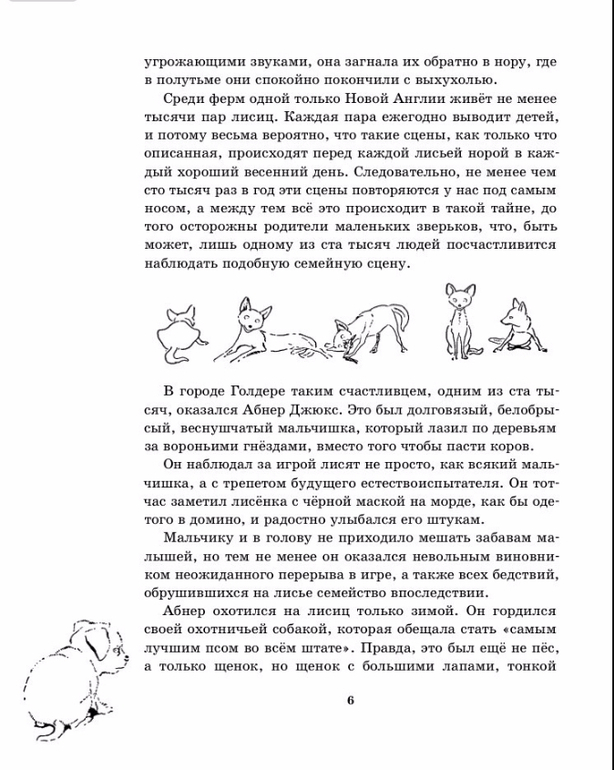 угрожающими звуками, она загнала их обратно в нору, где в полутьме они спокойно покончили с выхухолью.

Среди ферм одной только Новой Англии живёт не менее тысячи пар лисиц. Каждая пара ежегодно выводит детей, и потому весьма вероятно, что такие сцены, как только что описанная, происходят перед каждой лисьей норой в каждый хороший весенний день. Следовательно, не менее чем сто тысяч раз в год эти сцены повторяются у нас под самым носом, а между тем всё это происходит в такой тайне, до того осторожны родители маленьких зверьков, что, быть может, лишь одному из ста тысяч людей посчастливится наблюдать подобную семейную сцену.

В городе Голдере таким счастливцем, одним из ста тысяч, оказался Абнер Джюкс. Это был долговязый, белобрысый, веснушчатый мальчишка, который лазил по деревьям за вороньими гнёздами, вместо того чтобы пасти коров.

Он наблюдал за игрой лисят не просто, как всякий мальчишка, а с трепетом будущего естествоиспытателя. Он тотчас заметил лисёнка с чёрной маской на морде, как бы одетого в домино, и радостно улыбался его штукам.

Мальчику и в голову не приходило мешать забавам малышей, но тем не менее он оказался невольным виновником неожиданного перерыва в игре, а также всех бедствий, обрушившихся на лисье семейство впоследствии.

Абнер охотился на лисиц только зимой. Он гордился своей охотничьей собакой, которая обещала стать «самым лучшим псом во всём штате». Правда, это был ещё не пёс, а только щенок, но щенок с большими лапами, тонкой

6